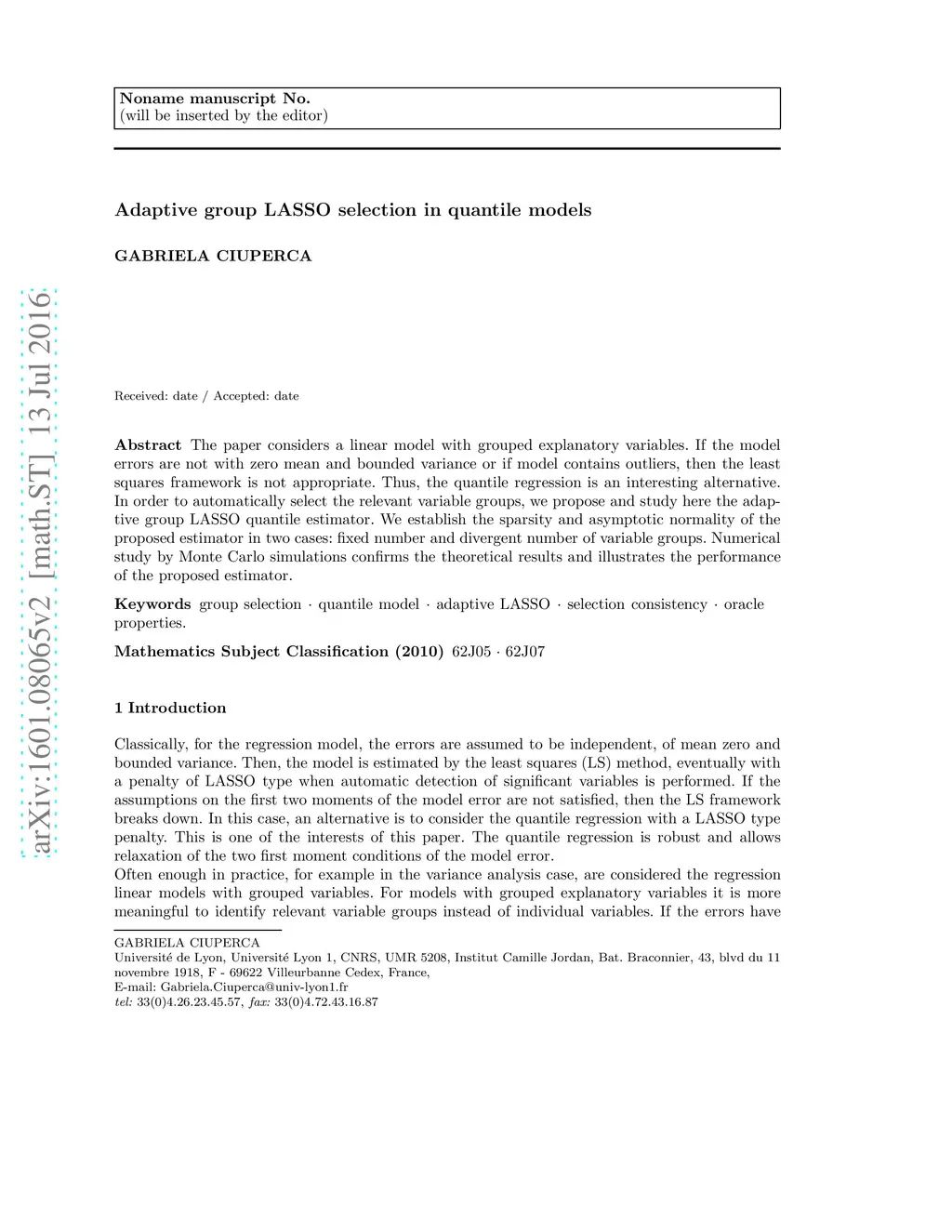 Noname manuscript No.
(will be inserted by the editor)

Adaptive group LASSO selection in quantile models

GABRIELA CIUPERCA

arXiv:1601.08065v2 [math.ST] 13 Jul 2016

Received: date / Accepted: date

Abstract The paper considers a linear model with grouped explanatory variables. If the model errors are not with zero mean and bounded variance or if model contains outliers, then the least squares framework is not appropriate. Thus, the quantile regression is an interesting alternative. In order to automatically select the relevant variable groups, we propose and study here the adaptive group LASSO quantile estimator. We establish the sparsity and asymptotic normality of the proposed estimator in two cases: fixed number and divergent number of variable groups. Numerical study by Monte Carlo simulations confirms the theoretical results and illustrates the performance of the proposed estimator.

Keywords group selection · quantile model · adaptive LASSO · selection consistency · oracle properties.

Mathematics Subject Classification (2010) 62J05 · 62J07

1 Introduction

Classically, for the regression model, the errors are assumed to be independent, of mean zero and bounded variance. Then, the model is estimated by the least squares (LS) method, eventually with a penalty of LASSO type when automatic detection of significant variables is performed. If the assumptions on the first two moments of the model error are not satisfied, then the LS framework breaks down. In this case, an alternative is to consider the quantile regression with a LASSO type penalty. This is one of the interests of this paper. The quantile regression is robust and allows relaxation of the two first moment conditions of the model error.
Often enough in practice, for example in the variance analysis case, are considered the regression linear models with grouped variables. For models with grouped explanatory variables it is more meaningful to identify relevant variable groups instead of individual variables. If the errors have

GABRIELA CIUPERCA
Université de Lyon, Université Lyon 1, CNRS, UMR 5208, Institut Camille Jordan, Bat. Braconnier, 43, blvd du 11 novembre 1918, F - 69622 Villeurbanne Cedex, France,
E-mail: Gabriela.Ciuperca@univ-lyon1.fr
tel: 33(0)4.26.23.45.57, fax: 33(0)4.72.43.16.87